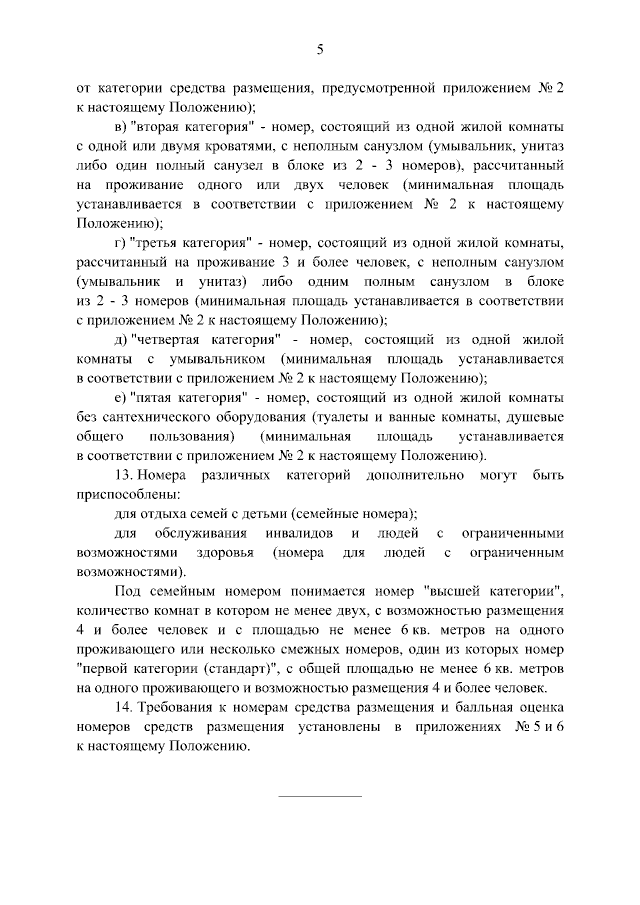 5

от категории средства размещения, предусмотренной приложением № 2 к настоящему Положению);

в) "вторая категория" - номер, состоящий из одной жилой комнаты с одной или двумя кроватями, с неполным санузлом (умывальник, унитаз либо один полный санузел в блоке из 2 - 3 номеров), рассчитанный на проживание одного или двух человек (минимальная площадь устанавливается в соответствии с приложением № 2 к настоящему Положению);

г) "третья категория" - номер, состоящий из одной жилой комнаты, рассчитанный на проживание 3 и более человек, с неполным санузлом (умывальник и унитаз) либо одним полным санузлом в блоке из 2 - 3 номеров (минимальная площадь устанавливается в соответствии с приложением № 2 к настоящему Положению);

д) "четвертая категория" - номер, состоящий из одной жилой комнаты с умывальником (минимальная площадь устанавливается в соответствии с приложением № 2 к настоящему Положению);

е) "пятая категория" - номер, состоящий из одной жилой комнаты без сантехнического оборудования (туалеты и ванные комнаты, душевые общего пользования) (минимальная площадь устанавливается в соответствии с приложением № 2 к настоящему Положению).

13. Номера различных категорий дополнительно могут быть приспособлены:

для отдыха семей с детьми (семейные номера);

для обслуживания инвалидов и людей с ограниченными возможностями здоровья (номера для людей с ограниченным возможностями).

Под семейным номером понимается номер "высшей категории", количество комнат в котором не менее двух, с возможностью размещения 4 и более человек и с площадью не менее 6 кв. метров на одного проживающего или несколько смежных номеров, один из которых номер "первой категории (стандарт)", с общей площадью не менее 6 кв. метров на одного проживающего и возможностью размещения 4 и более человек.

14. Требования к номерам средства размещения и балльная оценка номеров средств размещения установлены в приложениях № 5 и 6 к настоящему Положению.